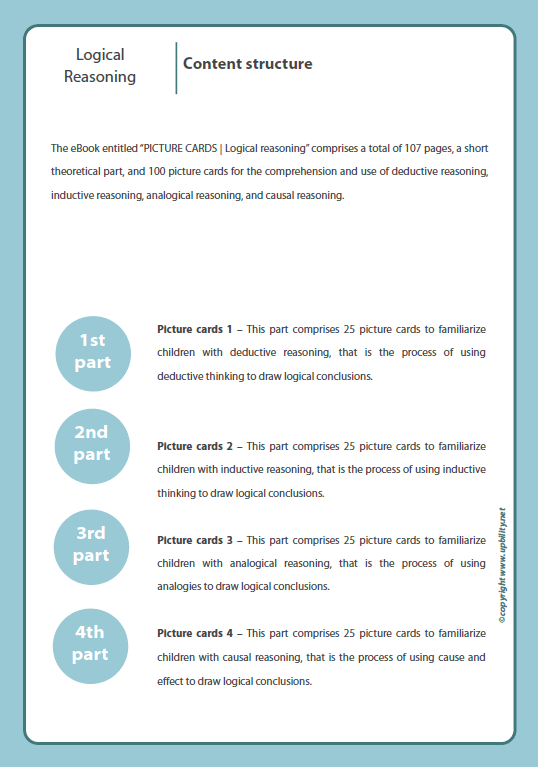 Logical Reasoning

Content structure

The eBook entitled "PICTURE CARDS | Logical reasoning" comprises a total of 107 pages, a short theoretical part, and 100 picture cards for the comprehension and use of deductive reasoning, inductive reasoning, analogical reasoning, and causal reasoning.

1st part

Picture cards 1 – This part comprises 25 picture cards to familiarize children with deductive reasoning, that is the process of using deductive thinking to draw logical conclusions.

2nd part

Picture cards 2 – This part comprises 25 picture cards to familiarize children with inductive reasoning, that is the process of using inductive thinking to draw logical conclusions.

3rd part

Picture cards 3 – This part comprises 25 picture cards to familiarize children with analogical reasoning, that is the process of using analogies to draw logical conclusions.

4th part

Picture cards 4 – This part comprises 25 picture cards to familiarize children with causal reasoning, that is the process of using cause and effect to draw logical conclusions.

©copyright www.upbility.net